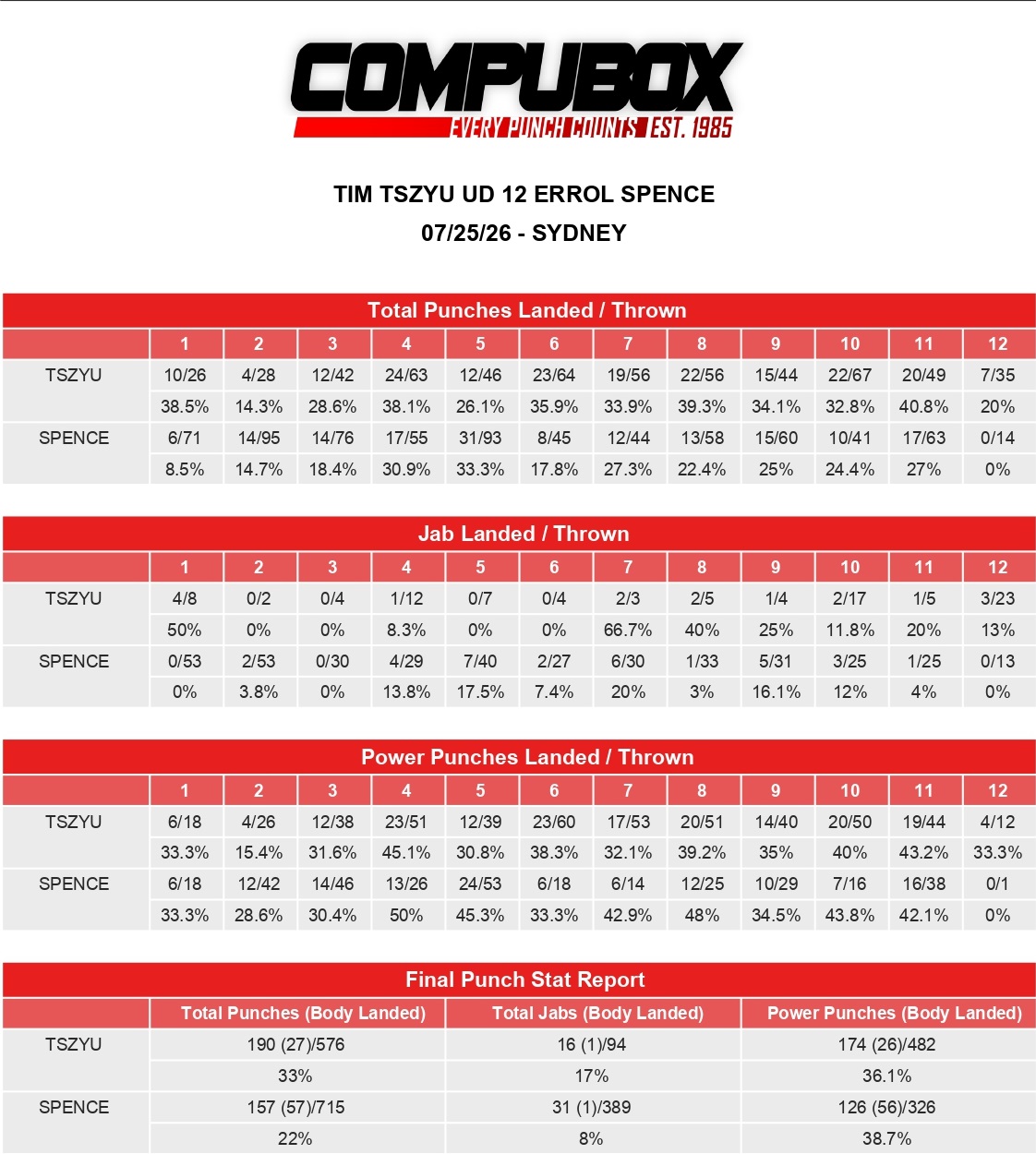 COMPUBOX
EVERY PUNCH COUNTS EST. 1985

TIM TSZYU UD 12 ERROL SPENCE
07/25/26 - SYDNEY

Total Punches Landed / Thrown

| | 1 | 2 | 3 | 4 | 5 | 6 | 7 | 8 | 9 | 10 | 11 | 12 |
|---|---|---|---|---|---|---|---|---|---|---|---|---|
| TSZYU | 10/26 | 4/28 | 12/42 | 24/63 | 12/46 | 23/64 | 19/56 | 22/56 | 15/44 | 22/67 | 20/49 | 7/35 |
| | 38.5% | 14.3% | 28.6% | 38.1% | 26.1% | 35.9% | 33.9% | 39.3% | 34.1% | 32.8% | 40.8% | 20% |
| SPENCE | 6/71 | 14/95 | 14/76 | 17/55 | 31/93 | 8/45 | 12/44 | 13/58 | 15/60 | 10/41 | 17/63 | 0/14 |
| | 8.5% | 14.7% | 18.4% | 30.9% | 33.3% | 17.8% | 27.3% | 22.4% | 25% | 24.4% | 27% | 0% |

Jab Landed / Thrown

| | 1 | 2 | 3 | 4 | 5 | 6 | 7 | 8 | 9 | 10 | 11 | 12 |
|---|---|---|---|---|---|---|---|---|---|---|---|---|
| TSZYU | 4/8 | 0/2 | 0/4 | 1/12 | 0/7 | 0/4 | 2/3 | 2/5 | 1/4 | 2/17 | 1/5 | 3/23 |
| | 50% | 0% | 0% | 8.3% | 0% | 0% | 66.7% | 40% | 25% | 11.8% | 20% | 13% |
| SPENCE | 0/53 | 2/53 | 0/30 | 4/29 | 7/40 | 2/27 | 6/30 | 1/33 | 5/31 | 3/25 | 1/25 | 0/13 |
| | 0% | 3.8% | 0% | 13.8% | 17.5% | 7.4% | 20% | 3% | 16.1% | 12% | 4% | 0% |

Power Punches Landed / Thrown

| | 1 | 2 | 3 | 4 | 5 | 6 | 7 | 8 | 9 | 10 | 11 | 12 |
|---|---|---|---|---|---|---|---|---|---|---|---|---|
| TSZYU | 6/18 | 4/26 | 12/38 | 23/51 | 12/39 | 23/60 | 17/53 | 20/51 | 14/40 | 20/50 | 19/44 | 4/12 |
| | 33.3% | 15.4% | 31.6% | 45.1% | 30.8% | 38.3% | 32.1% | 39.2% | 35% | 40% | 43.2% | 33.3% |
| SPENCE | 6/18 | 12/42 | 14/46 | 13/26 | 24/53 | 6/18 | 6/14 | 12/25 | 10/29 | 7/16 | 16/38 | 0/1 |
| | 33.3% | 28.6% | 30.4% | 50% | 45.3% | 33.3% | 42.9% | 48% | 34.5% | 43.8% | 42.1% | 0% |

Final Punch Stat Report

| | Total Punches (Body Landed) | Total Jabs (Body Landed) | Power Punches (Body Landed) |
|---|---|---|---|
| TSZYU | 190 (27)/576 | 16 (1)/94 | 174 (26)/482 |
| | 33% | 17% | 36.1% |
| SPENCE | 157 (57)/715 | 31 (1)/389 | 126 (56)/326 |
| | 22% | 8% | 38.7% |